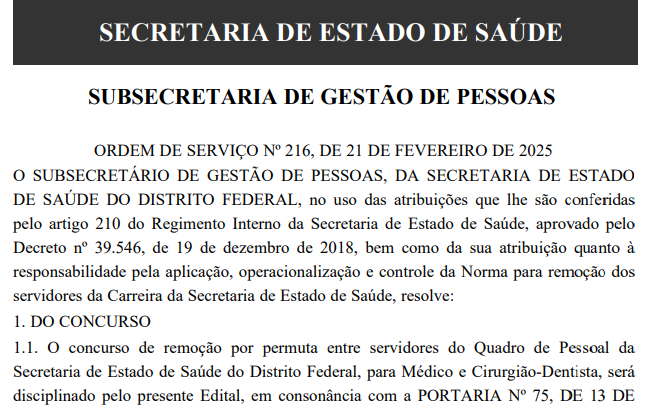 SECRETARIA DE ESTADO DE SAÚDE

SUBSECRETARIA DE GESTÃO DE PESSOAS

ORDEM DE SERVIÇO Nº 216, DE 21 DE FEVEREIRO DE 2025

O SUBSECRETÁRIO DE GESTÃO DE PESSOAS, DA SECRETARIA DE ESTADO DE SAÚDE DO DISTRITO FEDERAL, no uso das atribuições que lhe são conferidas pelo artigo 210 do Regimento Interno da Secretaria de Estado de Saúde, aprovado pelo Decreto nº 39.546, de 19 de dezembro de 2018, bem como da sua atribuição quanto à responsabilidade pela aplicação, operacionalização e controle da Norma para remoção dos servidores da Carreira da Secretaria de Estado de Saúde, resolve:

1. DO CONCURSO

1.1. O concurso de remoção por permuta entre servidores do Quadro de Pessoal da Secretaria de Estado de Saúde do Distrito Federal, para Médico e Cirurgião-Dentista, será disciplinado pelo presente Edital, em consonância com a PORTARIA Nº 75, DE 13 DE